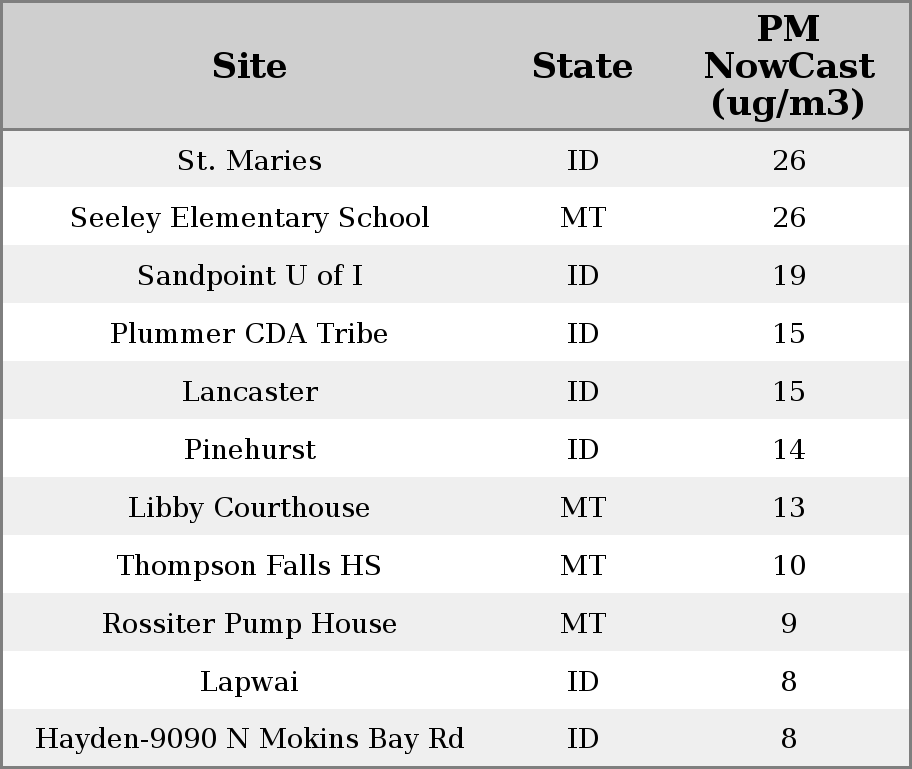 | Site | State | PM NowCast (ug/m3) |
|---|---|---|
| St. Maries | ID | 26 |
| Seeley Elementary School | MT | 26 |
| Sandpoint U of I | ID | 19 |
| Plummer CDA Tribe | ID | 15 |
| Lancaster | ID | 15 |
| Pinehurst | ID | 14 |
| Libby Courthouse | MT | 13 |
| Thompson Falls HS | MT | 10 |
| Rossiter Pump House | MT | 9 |
| Lapwai | ID | 8 |
| Hayden-9090 N Mokins Bay Rd | ID | 8 |